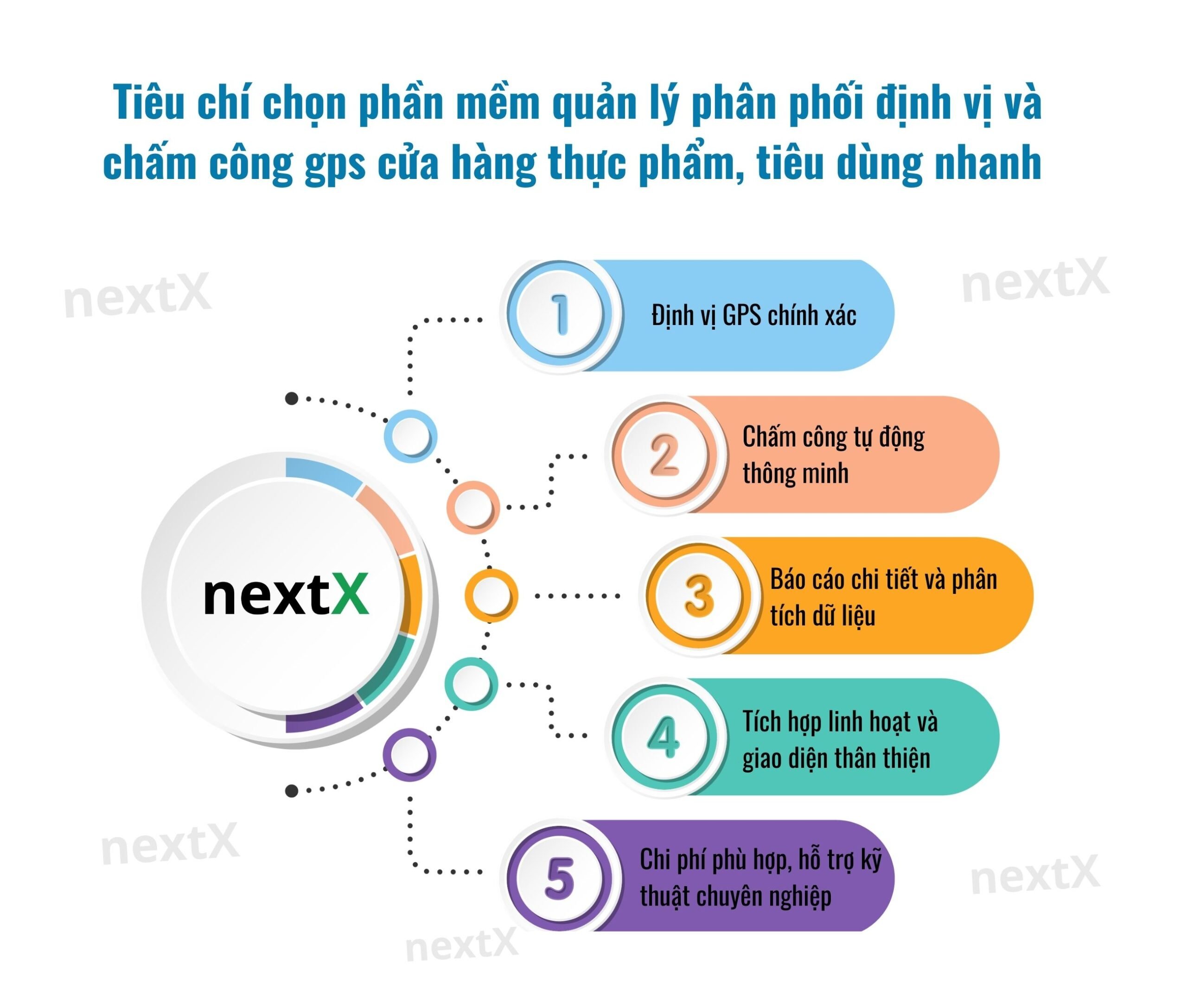 Tiêu chí chọn phần mềm quản lý phân phối định vị và chấm công gps cửa hàng thực phẩm, tiêu dùng nhanh

nextX

nextX

nextX

1 Định vị GPS chính xác

2 Chấm công tự động thông minh

3 Báo cáo chi tiết và phân tích dữ liệu

4 Tích hợp linh hoạt và giao diện thân thiện

5 Chi phí phù hợp, hỗ trợ kỹ thuật chuyên nghiệp

nextX

nextX

nextX